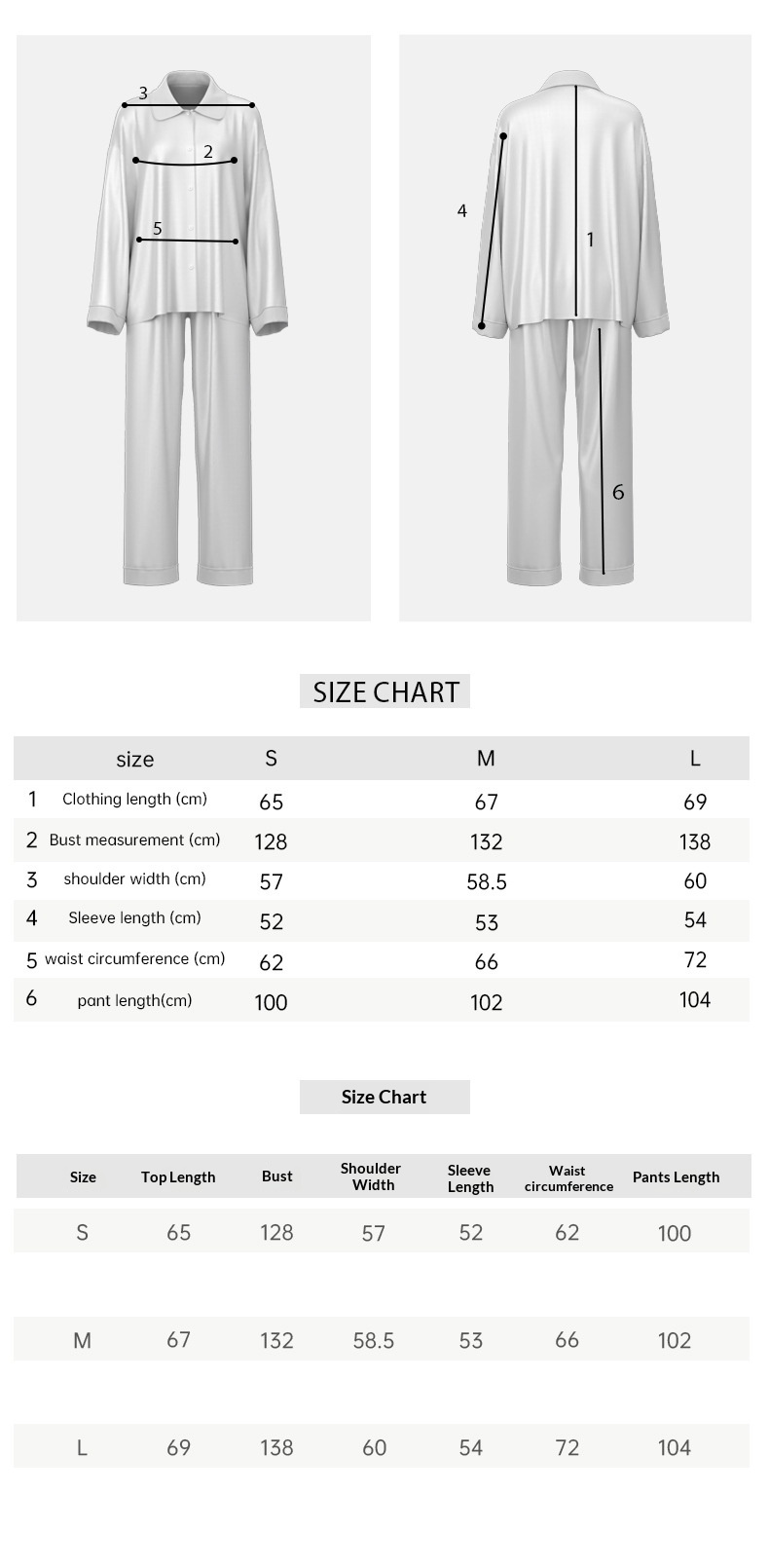 3
2
5
4
1
6

SIZE CHART

|  | size | S | M | L |
|---|---|---|---|---|
| 1 | Clothing length (cm) | 65 | 67 | 69 |
| 2 | Bust measurement (cm) | 128 | 132 | 138 |
| 3 | shoulder width (cm) | 57 | 58.5 | 60 |
| 4 | Sleeve length (cm) | 52 | 53 | 54 |
| 5 | waist circumference (cm) | 62 | 66 | 72 |
| 6 | pant length(cm) | 100 | 102 | 104 |

Size Chart

| Size | Top Length | Bust | Shoulder Width | Sleeve Length | Waist circumference | Pants Length |
|---|---|---|---|---|---|---|
| S | 65 | 128 | 57 | 52 | 62 | 100 |
| M | 67 | 132 | 58.5 | 53 | 66 | 102 |
| L | 69 | 138 | 60 | 54 | 72 | 104 |